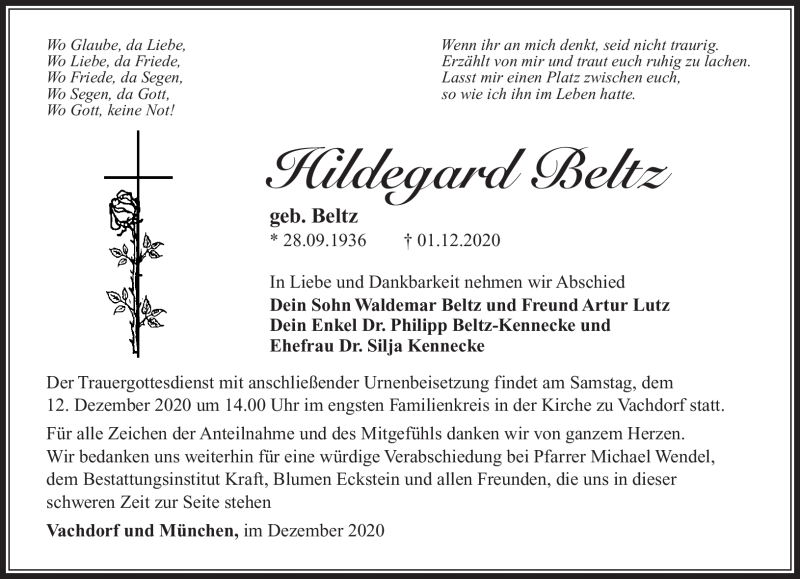 Wo Glaube, da Liebe,
Wo Liebe, da Friede,
Wo Friede, da Segen,
Wo Segen, da Gott,
Wo Gott, keine Not!

Wenn ihr an mich denkt, seid nicht traurig.
Erzählt von mir und traut euch ruhig zu lachen.
Lasst mir einen Platz zwischen euch,
so wie ich ihn im Leben hatte.

Hildegard Beltz

geb. Beltz
* 28.09.1936 † 01.12.2020

In Liebe und Dankbarkeit nehmen wir Abschied
Dein Sohn Waldemar Beltz und Freund Artur Lutz
Dein Enkel Dr. Philipp Beltz-Kennecke und
Ehefrau Dr. Silja Kennecke

Der Trauergottesdienst mit anschließender Urnenbeisetzung findet am Samstag, dem 12. Dezember 2020 um 14.00 Uhr im engsten Familienkreis in der Kirche zu Vachdorf statt.

Für alle Zeichen der Anteilnahme und des Mitgefühls danken wir von ganzem Herzen. Wir bedanken uns weiterhin für eine würdige Verabschiedung bei Pfarrer Michael Wendel, dem Bestattungsinstitut Kraft, Blumen Eckstein und allen Freunden, die uns in dieser schweren Zeit zur Seite stehen

Vachdorf und München, im Dezember 2020